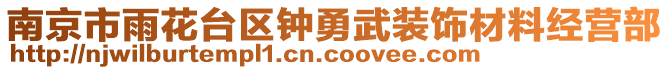 南京市雨花台区钟勇武装饰材料经营部
http://njwilburtempl1.cn.coovee.com